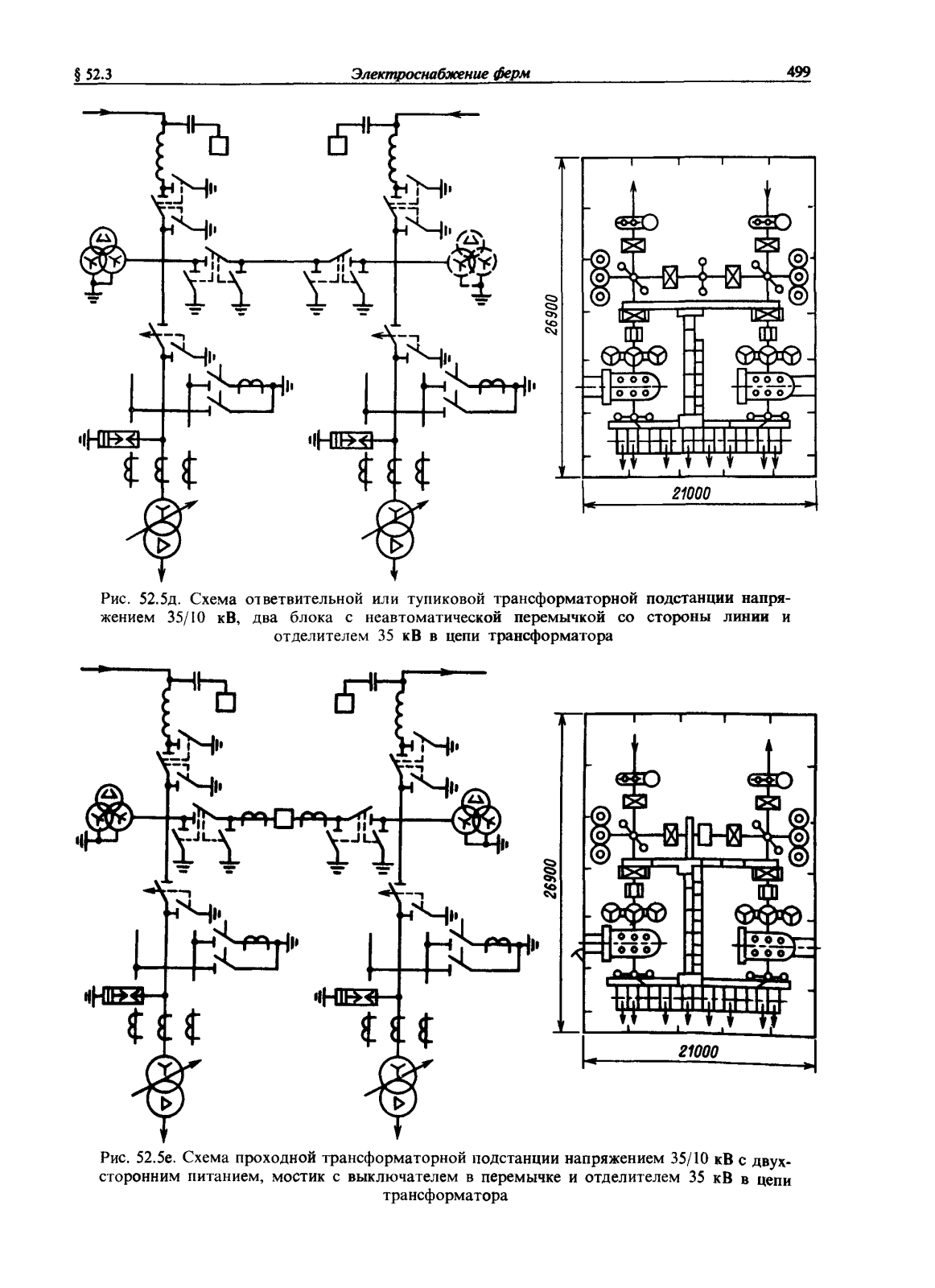 § 52.3 Электроснабжение ферм 499

26900

21000

Рис. 52.5д. Схема ответвительной или тупиковой трансформаторной подстанции напряжением 35/10 кВ, два блока с неавтоматической перемычкой со стороны линии и отделителем 35 кВ в цепи трансформатора

26900

21000

Рис. 52.5е. Схема проходной трансформаторной подстанции напряжением 35/10 кВ с двухсторонним питанием, мостик с выключателем в перемычке и отделителем 35 кВ в цепи трансформатора